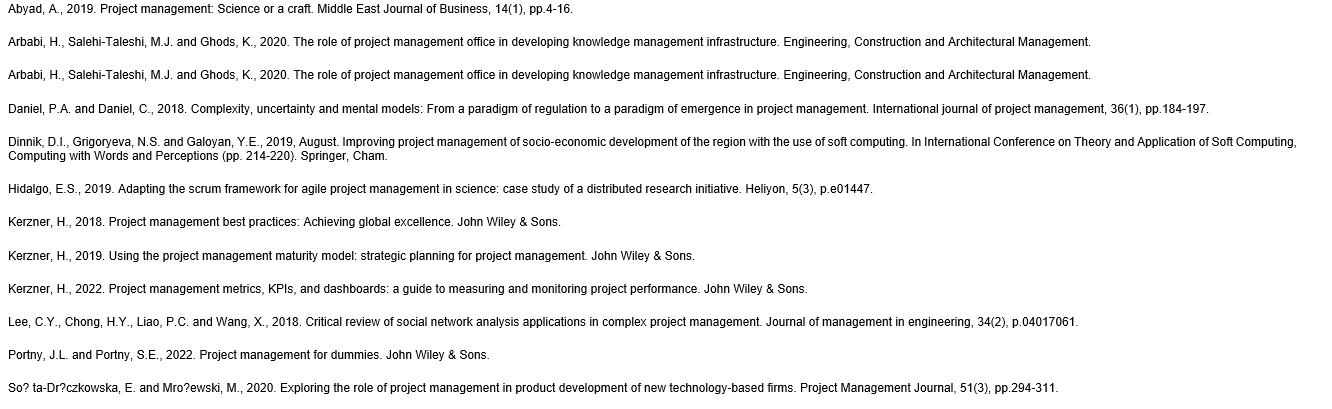 Abyad, A., 2019. Project management: Science or a craft. Middle East Journal of Business, 14(1), pp.4-16.

Arbabi, H., Salehi-Taleshi, M.J. and Ghods, K., 2020. The role of project management office in developing knowledge management infrastructure. Engineering, Construction and Architectural Management.

Arbabi, H., Salehi-Taleshi, M.J. and Ghods, K., 2020. The role of project management office in developing knowledge management infrastructure. Engineering, Construction and Architectural Management.

Daniel, P.A. and Daniel, C., 2018. Complexity, uncertainty and mental models: From a paradigm of regulation to a paradigm of emergence in project management. International journal of project management, 36(1), pp.184-197.

Dinnik, D.I., Grigoryeva, N.S. and Galoyan, Y.E., 2019, August. Improving project management of socio-economic development of the region with the use of soft computing. In International Conference on Theory and Application of Soft Computing, Computing with Words and Perceptions (pp. 214-220). Springer, Cham.

Hidalgo, E.S., 2019. Adapting the scrum framework for agile project management in science: case study of a distributed research initiative. Heliyon, 5(3), p.e01447.

Kerzner, H., 2018. Project management best practices: Achieving global excellence. John Wiley & Sons.

Kerzner, H., 2019. Using the project management maturity model: strategic planning for project management. John Wiley & Sons.

Kerzner, H., 2022. Project management metrics, KPIs, and dashboards: a guide to measuring and monitoring project performance. John Wiley & Sons.

Lee, C.Y., Chong, H.Y., Liao, P.C. and Wang, X., 2018. Critical review of social network analysis applications in complex project management. Journal of management in engineering, 34(2), p.04017061.

Portny, J.L. and Portny, S.E., 2022. Project management for dummies. John Wiley & Sons.

So? ta-Dr?czkowska, E. and Mro?ewski, M., 2020. Exploring the role of project management in product development of new technology-based firms. Project Management Journal, 51(3), pp.294-311.